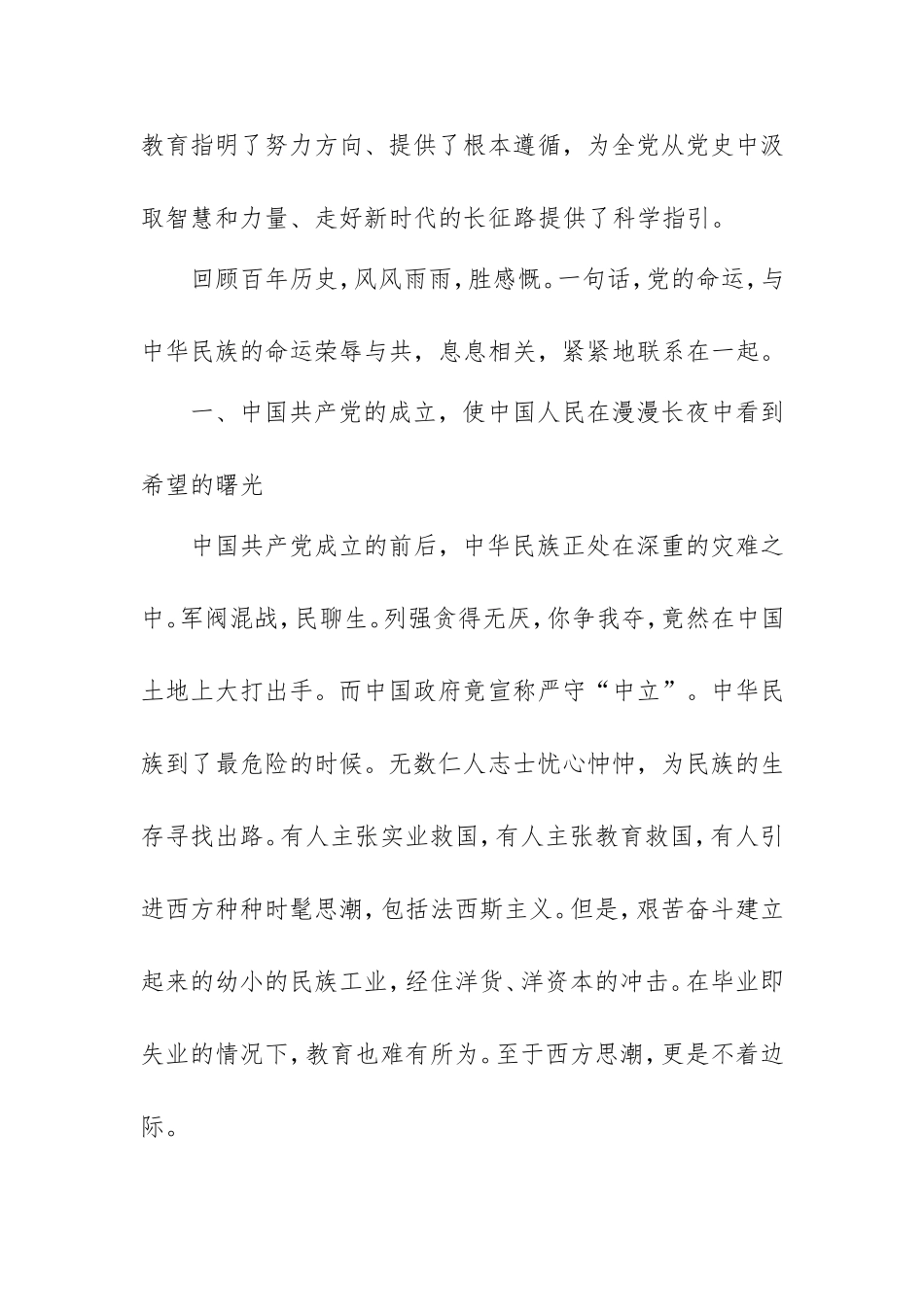 教育指明了努力方向、提供了根本遵循，为全党从党史中汲取智慧和力量、走好新时代的长征路提供了科学指引。

回顾百年历史，风风雨雨，胜感慨。一句话，党的命运，与中华民族的命运荣辱与共，息息相关，紧紧地联系在一起。

一、中国共产党的成立，使中国人民在漫漫长夜中看到希望的曙光

中国共产党成立的前后，中华民族正处在深重的灾难之中。军阀混战，民聊生。列强贪得无厌，你争我夺，竟然在中国土地上大打出手。而中国政府竟宣称严守“中立”。中华民族到了最危险的时候。无数仁人志士忧心忡忡，为民族的生存寻找出路。有人主张实业救国，有人主张教育救国，有人引进西方种种时髦思潮，包括法西斯主义。但是，艰苦奋斗建立起来的幼小的民族工业，经住洋货、洋资本的冲击。在毕业即失业的情况下，教育也难有所为。至于西方思潮，更是不着边际。